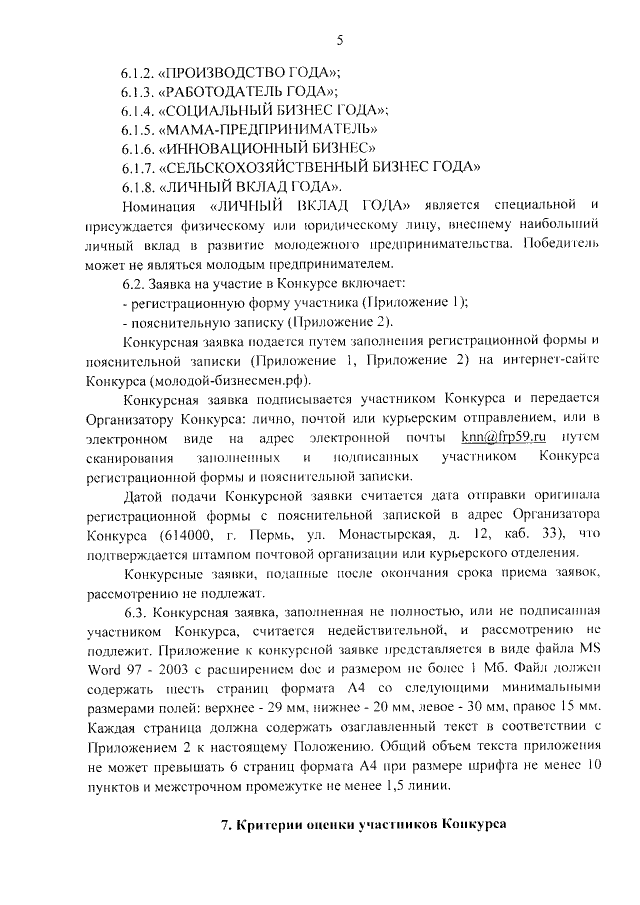 5

6.1.2. «ПРОИЗВОДСТВО ГОДА»;
6.1.3. «РАБОТОДАТЕЛЬ ГОДА»;
6.1.4. «СОЦИАЛЬНЫЙ БИЗНЕС ГОДА»;
6.1.5. «МАМА-ПРЕДПРИНИМАТЕЛЬ»
6.1.6. «ИННОВАЦИОННЫЙ БИЗНЕС»
6.1.7. «СЕЛЬСКОХОЗЯЙСТВЕННЫЙ БИЗНЕС ГОДА»
6.1.8. «ЛИЧНЫЙ ВКЛАД ГОДА».

Номинация «ЛИЧНЫЙ ВКЛАД ГОДА» является специальной и присуждается физическому или юридическому лицу, внесшему наибольший личный вклад в развитие молодежного предпринимательства. Победитель может не являться молодым предпринимателем.

6.2. Заявка на участие в Конкурсе включает:
- регистрационную форму участника (Приложение 1);
- пояснительную записку (Приложение 2).

Конкурсная заявка подается путем заполнения регистрационной формы и пояснительной записки (Приложение 1, Приложение 2) на интернет-сайте Конкурса (молодой-бизнесмен.рф).

Конкурсная заявка подписывается участником Конкурса и передается Организатору Конкурса: лично, почтой или курьерским отправлением, или в электронном виде на адрес электронной почты knn@frp59.ru путем сканирования заполненных и подписанных участником Конкурса регистрационной формы и пояснительной записки.

Датой подачи Конкурсной заявки считается дата отправки оригинала регистрационной формы с пояснительной запиской в адрес Организатора Конкурса (614000, г. Пермь, ул. Монастырская, д. 12, каб. 33), что подтверждается штампом почтовой организации или курьерского отделения.

Конкурсные заявки, поданные после окончания срока приема заявок, рассмотрению не подлежат.

6.3. Конкурсная заявка, заполненная не полностью, или не подписанная участником Конкурса, считается недействительной, и рассмотрению не подлежит. Приложение к конкурсной заявке представляется в виде файла MS Word 97 - 2003 с расширением doc и размером не более 1 Мб. Файл должен содержать шесть страниц формата А4 со следующими минимальными размерами полей: верхнее - 29 мм, нижнее - 20 мм, левое - 30 мм, правое 15 мм. Каждая страница должна содержать озаглавленный текст в соответствии с Приложением 2 к настоящему Положению. Общий объем текста приложения не может превышать 6 страниц формата А4 при размере шрифта не менее 10 пунктов и межстрочном промежутке не менее 1,5 линии.

7. Критерии оценки участников Конкурса